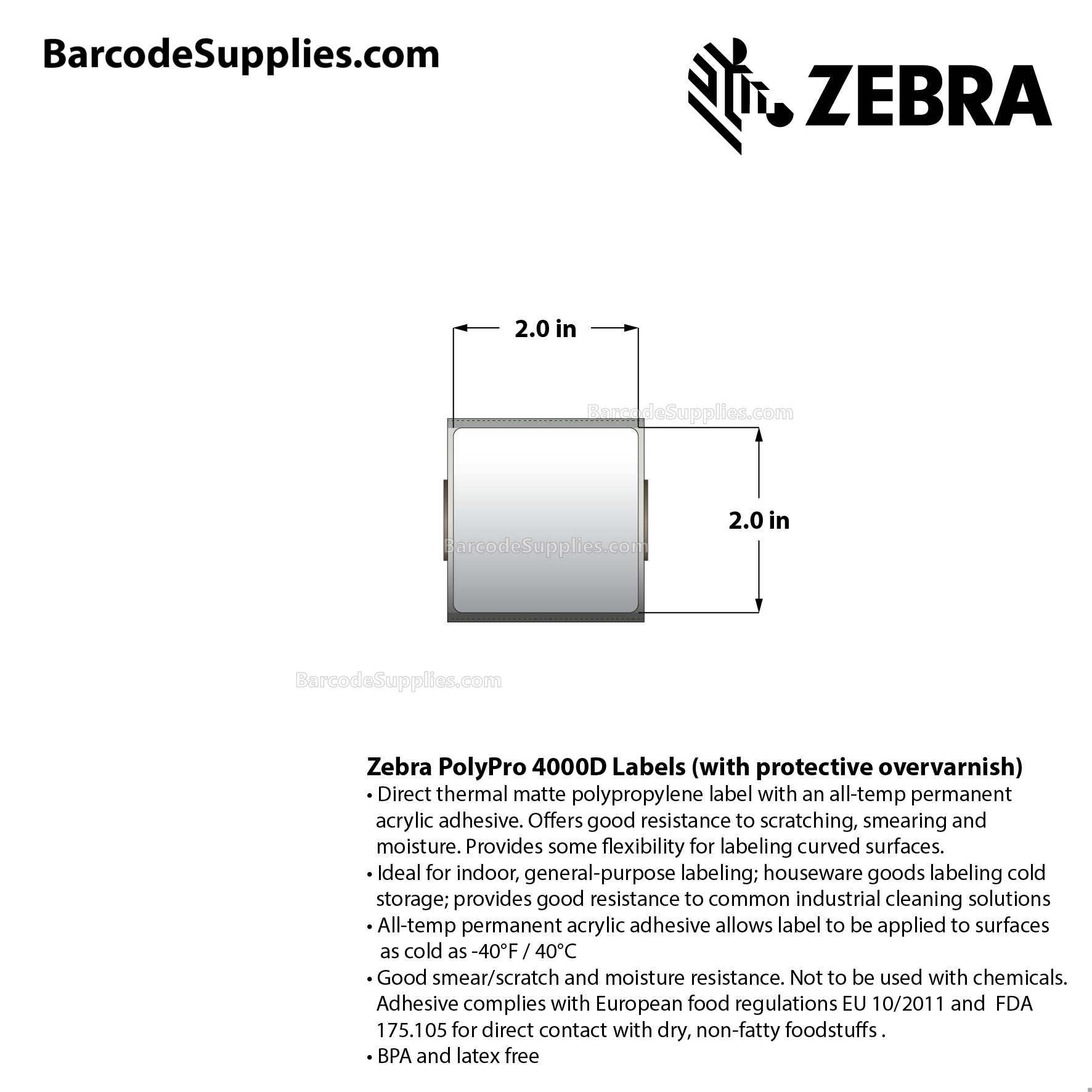 BarcodeSupplies.com

ZEBRA

2.0 in

BarcodeSupplies.com

2.0 in

BarcodeSupplies.com

BarcodeSupplies.com

Zebra PolyPro 4000D Labels (with protective overvarnish)
• Direct thermal matte polypropylene label with an all-temp permanent acrylic adhesive. Offers good resistance to scratching, smearing and moisture. Provides some flexibility for labeling curved surfaces.
• Ideal for indoor, general-purpose labeling; houseware goods labeling cold storage; provides good resistance to common industrial cleaning solutions
• All-temp permanent acrylic adhesive allows label to be applied to surfaces as cold as -40°F / 40°C
• Good smear/scratch and moisture resistance. Not to be used with chemicals. Adhesive complies with European food regulations EU 10/2011 and FDA 175.105 for direct contact with dry, non-fatty foodstuffs .
• BPA and latex free